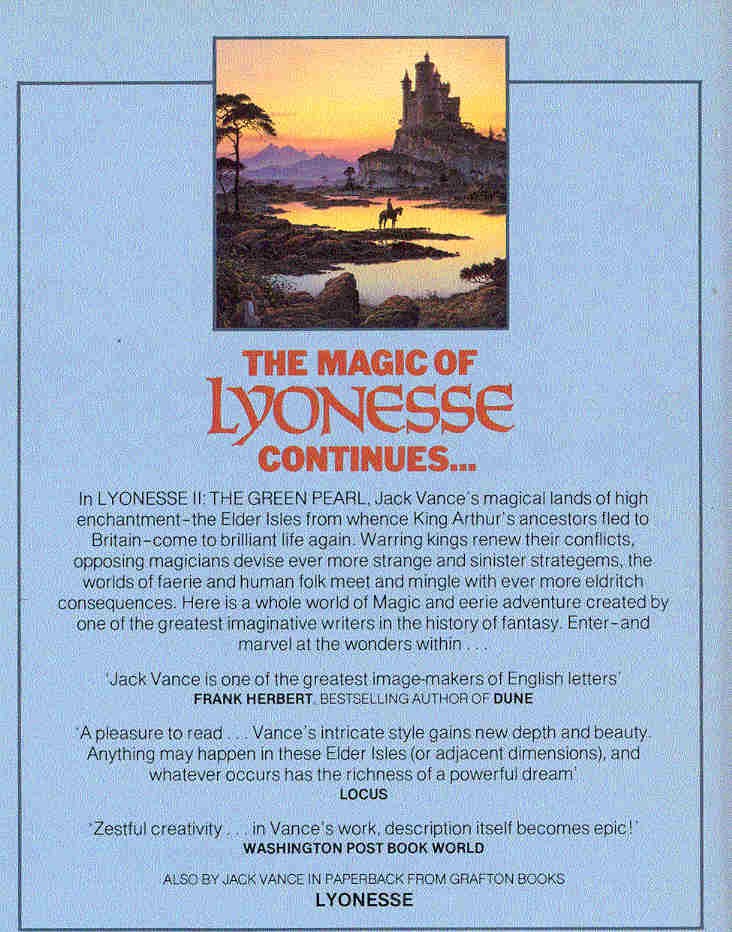 THE MAGIC OF
LYONESSE
CONTINUES...

In LYONESSE II: THE GREEN PEARL, Jack Vance's magical lands of high enchantment–the Elder Isles from whence King Arthur's ancestors fled to Britain–come to brilliant life again. Warring kings renew their conflicts, opposing magicians devise ever more strange and sinister strategems, the worlds of faerie and human folk meet and mingle with ever more eldritch consequences. Here is a whole world of Magic and eerie adventure created by one of the greatest imaginative writers in the history of fantasy. Enter–and marvel at the wonders within . . .

'Jack Vance is one of the greatest image-makers of English letters'
FRANK HERBERT, BESTSELLING AUTHOR OF DUNE

'A pleasure to read . . . Vance's intricate style gains new depth and beauty. Anything may happen in these Elder Isles (or adjacent dimensions), and whatever occurs has the richness of a powerful dream'
LOCUS

'Zestful creativity . . . in Vance's work, description itself becomes epic!'
WASHINGTON POST BOOK WORLD

ALSO BY JACK VANCE IN PAPERBACK FROM GRAFTON BOOKS
LYONESSE